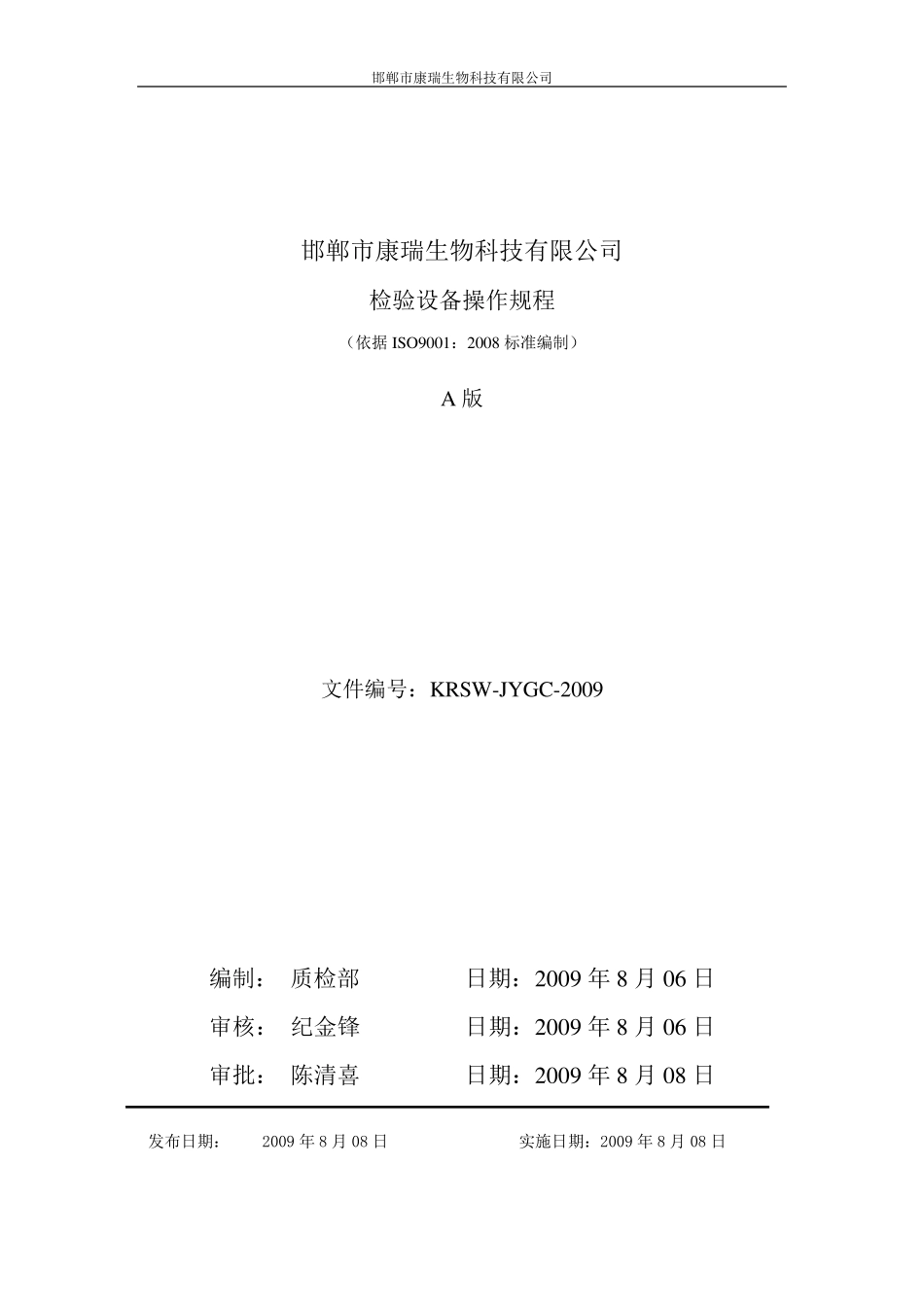 邯郸市康瑞生物科技有限公司

邯郸市康瑞生物科技有限公司

检验设备操作规程

（依据 ISO9001：2008 标准编制）

A 版

文件编号：KRSW-JYGC-2009

编制： 质检部 日期：2009 年 8 月 06 日

审核： 纪金锋 日期：2009 年 8 月 06 日

审批： 陈清喜 日期：2009 年 8 月 08 日

发布日期： 2009 年 8 月 08 日 实施日期：2009 年 8 月 08 日